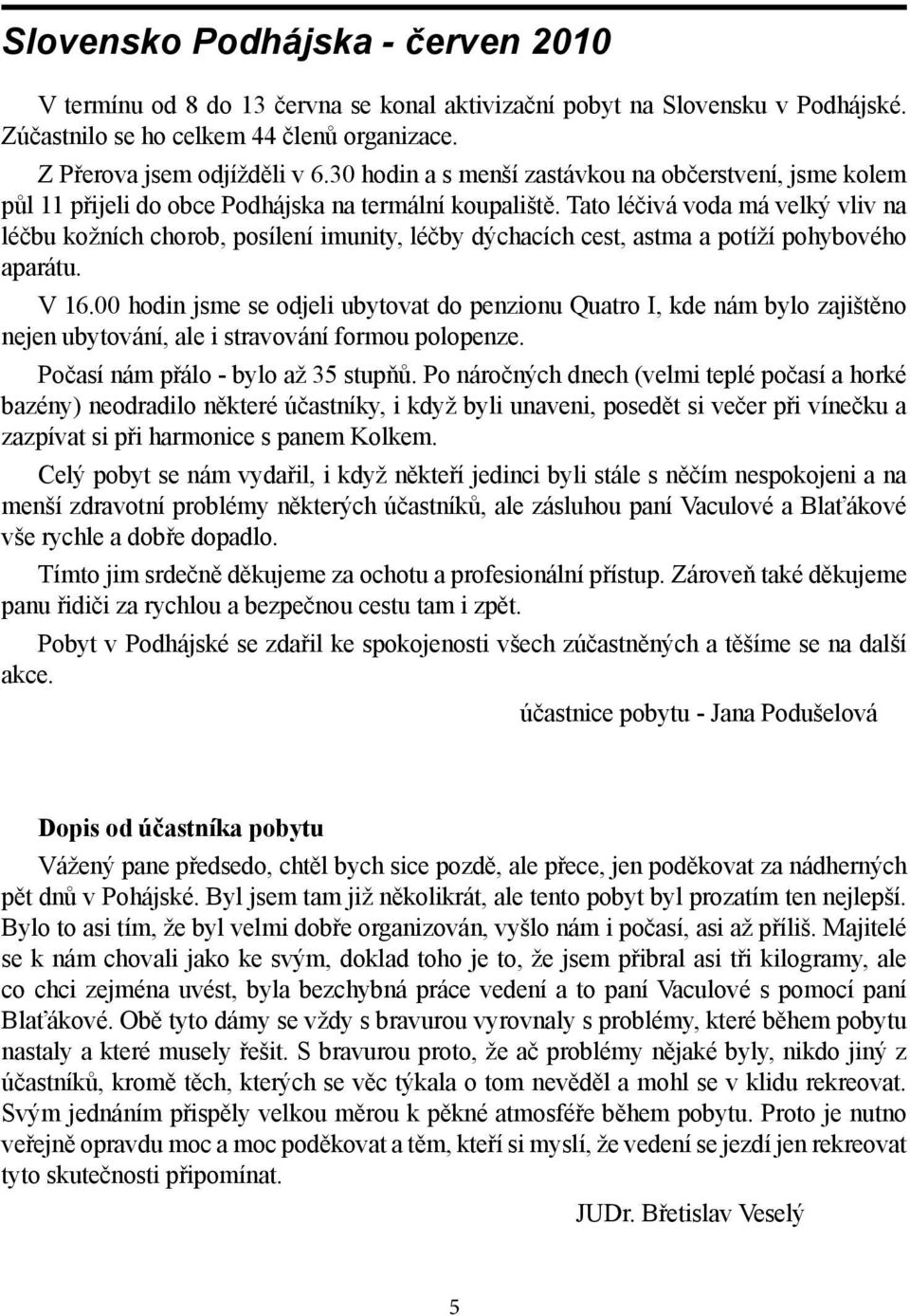 Slovensko Podhájska - červen 2010

V termínu od 8 do 13 června se konal aktivizační pobyt na Slovensku v Podhájské. Zúčastnilo se ho celkem 44 členů organizace.

Z Přerova jsem odjížděli v 6.30 hodin a s menší zastávkou na občerstvení, jsme kolem půl 11 přijeli do obce Podhájska na termální koupaliště. Tato léčivá voda má velký vliv na léčbu kožních chorob, posílení imunity, léčby dýchacích cest, astma a potíží pohybového aparátu.

V 16.00 hodin jsme se odjeli ubytovat do penzionu Quatro I, kde nám bylo zajištěno nejen ubytování, ale i stravování formou polopenze.

Počasí nám přálo - bylo až 35 stupňů. Po náročných dnech (velmi teplé počasí a horké bazény) neodradilo některé účastníky, i když byli unaveni, posedět si večer při vínečku a zazpívat si při harmonice s panem Kolkem.

Celý pobyt se nám vydařil, i když někteří jedinci byli stále s něčím nespokojeni a na menší zdravotní problémy některých účastníků, ale zásluhou paní Vaculové a Blaťákové vše rychle a dobře dopadlo.

Tímto jim srdečně děkujeme za ochotu a profesionální přístup. Zároveň také děkujeme panu řidiči za rychlou a bezpečnou cestu tam i zpět.

Pobyt v Podhájské se zdařil ke spokojenosti všech zúčastněných a těšíme se na další akce.

účastnice pobytu - Jana Podušelová

Dopis od účastníka pobytu

Vážený pane předsedo, chtěl bych sice pozdě, ale přece, jen poděkovat za nádherných pět dnů v Pohájské. Byl jsem tam již několikrát, ale tento pobyt byl prozatím ten nejlepší. Bylo to asi tím, že byl velmi dobře organizován, vyšlo nám i počasí, asi až příliš. Majitelé se k nám chovali jako ke svým, doklad toho je to, že jsem přibral asi tři kilogramy, ale co chci zejména uvést, byla bezchybná práce vedení a to paní Vaculové s pomocí paní Blaťákové. Obě tyto dámy se vždy s bravurou vyrovnaly s problémy, které během pobytu nastaly a které musely řešit. S bravurou proto, že ač problémy nějaké byly, nikdo jiný z účastníků, kromě těch, kterých se věc týkala o tom nevěděl a mohl se v klidu rekreovat. Svým jednáním přispěly velkou měrou k pěkné atmosféře během pobytu. Proto je nutno veřejně opravdu moc a moc poděkovat a těm, kteří si myslí, že vedení se jezdí jen rekreovat tyto skutečnosti připomínat.

JUDr. Břetislav Veselý

5